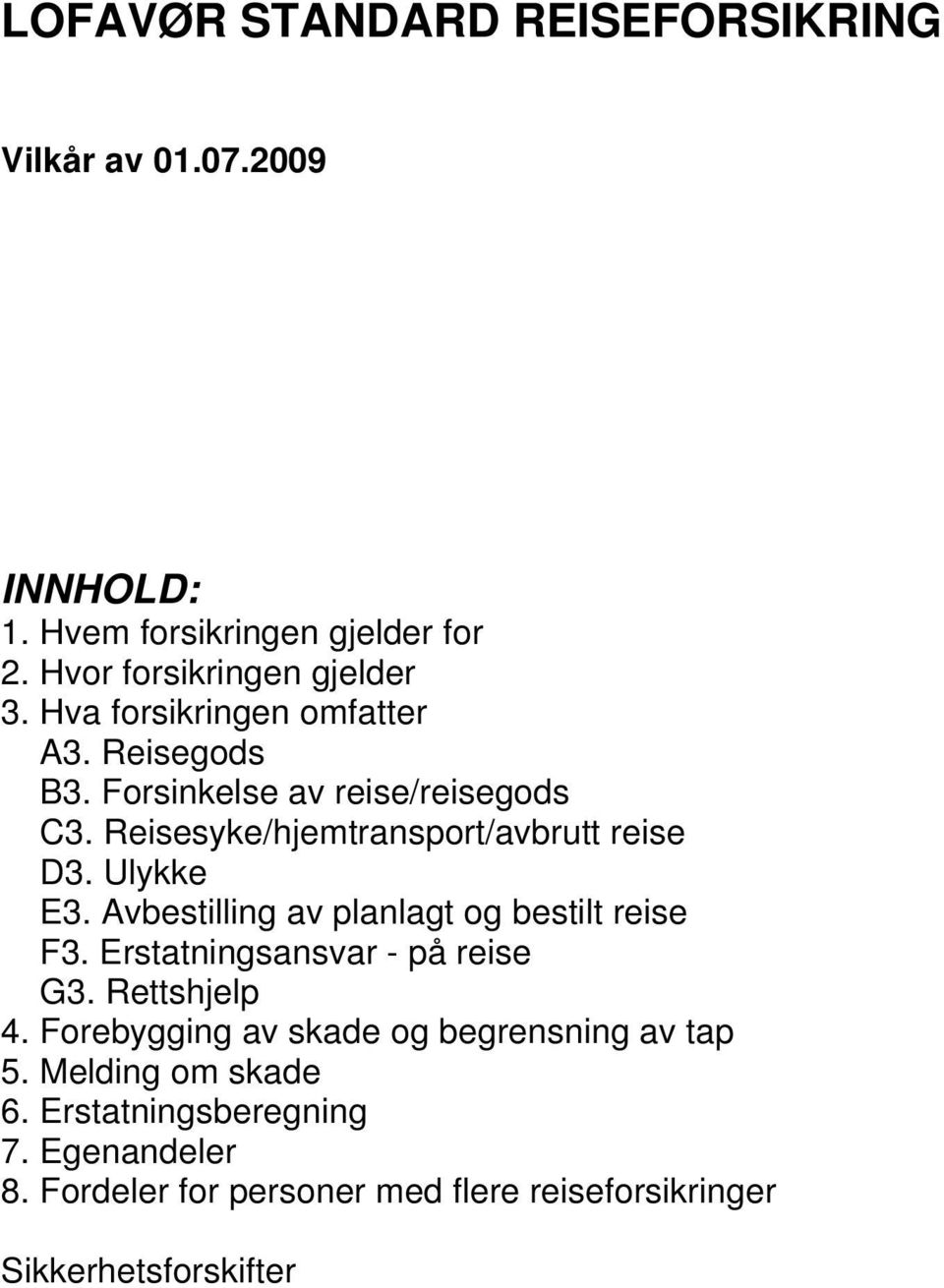 LOFAVØR STANDARD REISEFORSIKRING

Vilkår av 01.07.2009

INNHOLD:
1. Hvem forsikringen gjelder for
2. Hvor forsikringen gjelder
3. Hva forsikringen omfatter
A3. Reisegods
B3. Forsinkelse av reise/reisegods
C3. Reisesyke/hjemtransport/avbrutt reise
D3. Ulykke
E3. Avbestilling av planlagt og bestilt reise
F3. Erstatningsansvar - på reise
G3. Rettshjelp
4. Forebygging av skade og begrensning av tap
5. Melding om skade
6. Erstatningsberegning
7. Egenandeler
8. Fordeler for personer med flere reiseforsikringer

Sikkerhetsforskifter